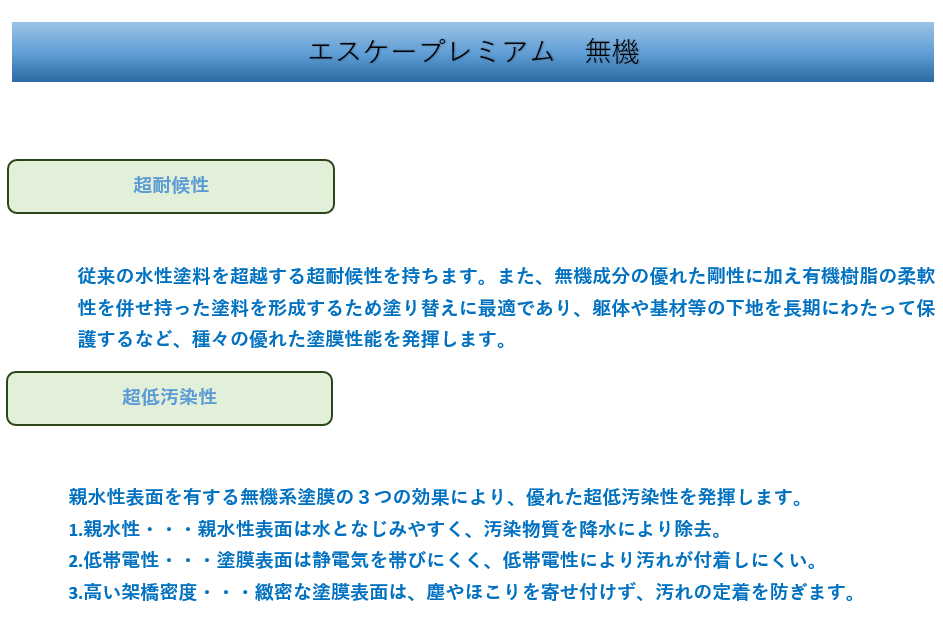 エスケープレミアム 無機

超耐候性

従来の水性塗料を超越する超耐候性を持ちます。また、無機成分の優れた剛性に加え有機樹脂の柔軟性を併せ持った塗料を形成するため塗り替えに最適であり、躯体や基材等の下地を長期にわたって保護するなど、種々の優れた塗膜性能を発揮します。

超低汚染性

親水性表面を有する無機系塗膜の３つの効果により、優れた超低汚染性を発揮します。
1.親水性・・・親水性表面は水となじみやすく、汚染物質を降水により除去。
2.低帯電性・・・塗膜表面は静電気を帯びにくく、低帯電性により汚れが付着しにくい。
3.高い架橋密度・・・緻密な塗膜表面は、塵やほこりを寄せ付けず、汚れの定着を防ぎます。